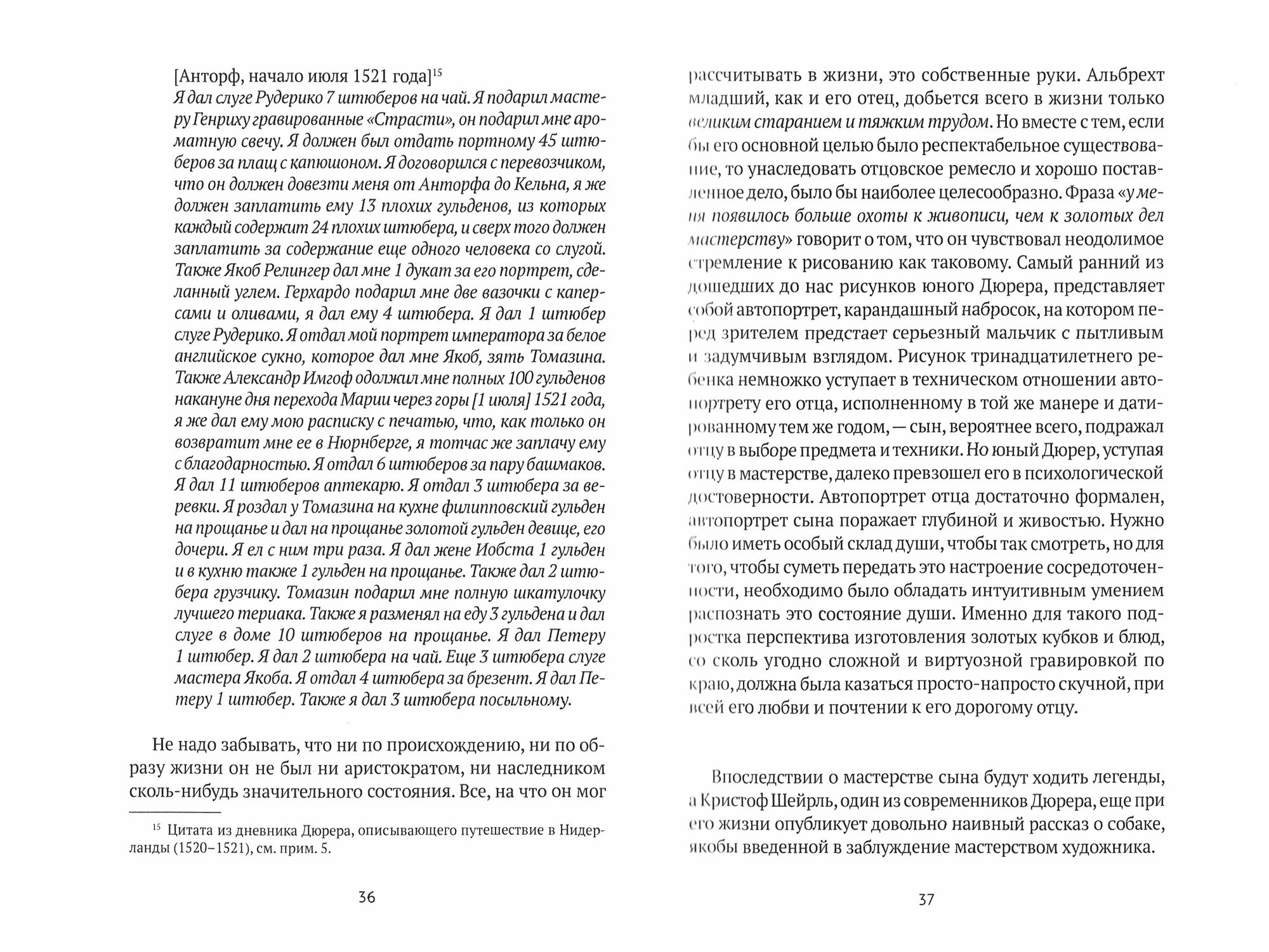 [Анторф, начало июля 1521 года]$^{15}$
Я дал слуге Рудерико 7 штюберов на чай. Я подарил мастеру Генриху гравированные «Страсти», он подарил мне ароматную свечу. Я должен был отдать портному 45 штюберов за плащ с капюшоном. Я договорился с перевозчиком, что он должен довезти меня от Анторфа до Кельна, я же должен заплатить ему 13 плохих гульденов, из которых каждый содержит 24 плохих штюбера, и сверх того должен заплатить за содержание еще одного человека со слугой. Также Якоб Релингер дал мне 1 дукат за его портрет, сделанный углем. Герхардо подарил мне две вазочки с каперсами и оливами, я дал ему 4 штюбера. Я дал 1 штюбер слуге Рудерико. Я отдал мой портрет императора за белое английское сукно, которое дал мне Якоб, зять Томазина. Также Александр Имгоф одолжил мне полных 100 гульденов накануне дня перехода Марии через горы [1 июля] 1521 года, я же дал ему мою расписку с печатью, что, как только он возвратит мне ее в Нюрнберге, я тотчас же заплачу ему с благодарностью. Я отдал 6 штюберов за пару башмаков. Я дал 11 штюберов аптекарю. Я отдал 3 штюбера за веревки. Я роздал у Томазина на кухне филипповский гульден на прощанье и дал на прощанье золотой гульден девице, его дочери. Я ел с ним три раза. Я дал жене Иобста 1 гульден и в кухню также 1 гульден на прощанье. Также дал 2 штюбера грузчику. Томазин подарил мне полную шкатулочку лучшего териака. Также я разменял на еду 3 гульдена и дал слуге в доме 10 штюберов на прощанье. Я дал Петеру 1 штюбер. Я дал 2 штюбера на чай. Еще 3 штюбера слуге мастера Якоба. Я отдал 4 штюбера за брезент. Я дал Петеру 1 штюбер. Также я дал 3 штюбера посыльному.

Не надо забывать, что ни по происхождению, ни по образу жизни он не был ни аристократом, ни наследником сколь-нибудь значительного состояния. Все, на что он мог

$^{15}$ Цитата из дневника Дюрера, описывающего путешествие в Нидерланды (1520–1521), см. прим. 5.

36

рассчитывать в жизни, это собственные руки. Альбрехт младший, как и его отец, добьется всего в жизни только великим старанием и тяжким трудом. Но вместе с тем, если бы его основной целью было респектабельное существование, то унаследовать отцовское ремесло и хорошо поставленное дело, было бы наиболее целесообразно. Фраза «у меня появилось больше охоты к живописи, чем к золотых дел мастерству» говорит о том, что он чувствовал неодолимое стремление к рисованию как таковому. Самый ранний из дошедших до нас рисунков юного Дюрера, представляет собой автопортрет, карандашный набросок, на котором перед зрителем предстает серьезный мальчик с пытливым и задумчивым взглядом. Рисунок тринадцатилетнего ребенка немножко уступает в техническом отношении автопортрету его отца, исполненному в той же манере и датированному тем же годом, — сын, вероятнее всего, подражал отцу в выборе предмета и техники. Но юный Дюрер, уступая отцу в мастерстве, далеко превзошел его в психологической достоверности. Автопортрет отца достаточно формален, автопортрет сына поражает глубиной и живостью. Нужно было иметь особый склад души, чтобы так смотреть, но для того, чтобы суметь передать это настроение сосредоточенности, необходимо было обладать интуитивным умением распознать это состояние души. Именно для такого подростка перспектива изготовления золотых кубков и блюд, со сколь угодно сложной и виртуозной гравировкой по краю, должна была казаться просто-напросто скучной, при всей его любви и почтении к его дорогому отцу.

Впоследствии о мастерстве сына будут ходить легенды, а Кристоф Шейрль, один из современников Дюрера, еще при его жизни опубликует довольно наивный рассказ о собаке, якобы введенной в заблуждение мастерством художника.

37